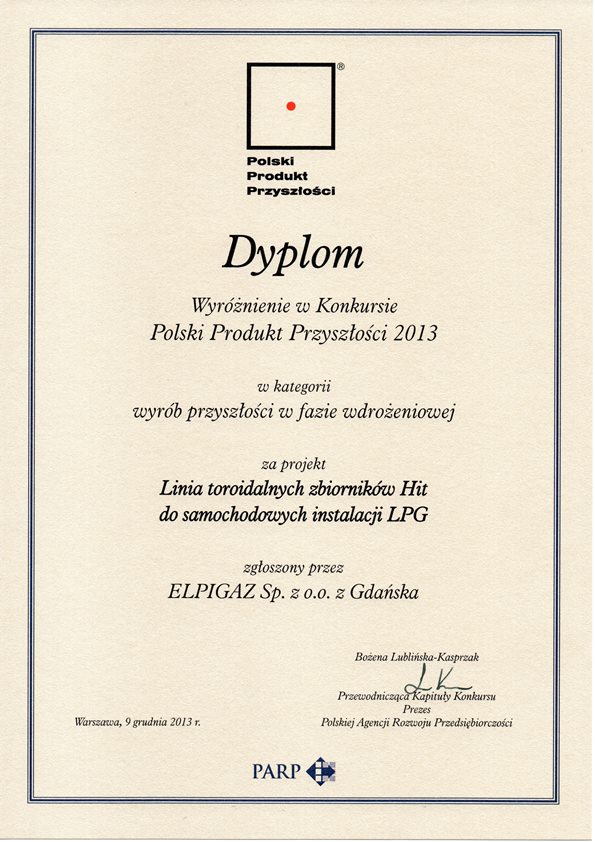 ®
Polski
Produkt
Przyszłości

Dyplom

Wyróżnienie w Konkursie
Polski Produkt Przyszłości 2013

w kategorii
wyrób przyszłości w fazie wdrożeniowej

za projekt
Linia toroidalnych zbiorników Hit
do samochodowych instalacji LPG

zgłoszony przez
ELPIGAZ Sp. z o.o. z Gdańska

Bożena Lublińska-Kasprzak

Przewodnicząca Kapituły Konkursu
Prezes
Polskiej Agencji Rozwoju Przedsiębiorczości

Warszawa, 9 grudnia 2013 r.

PARP